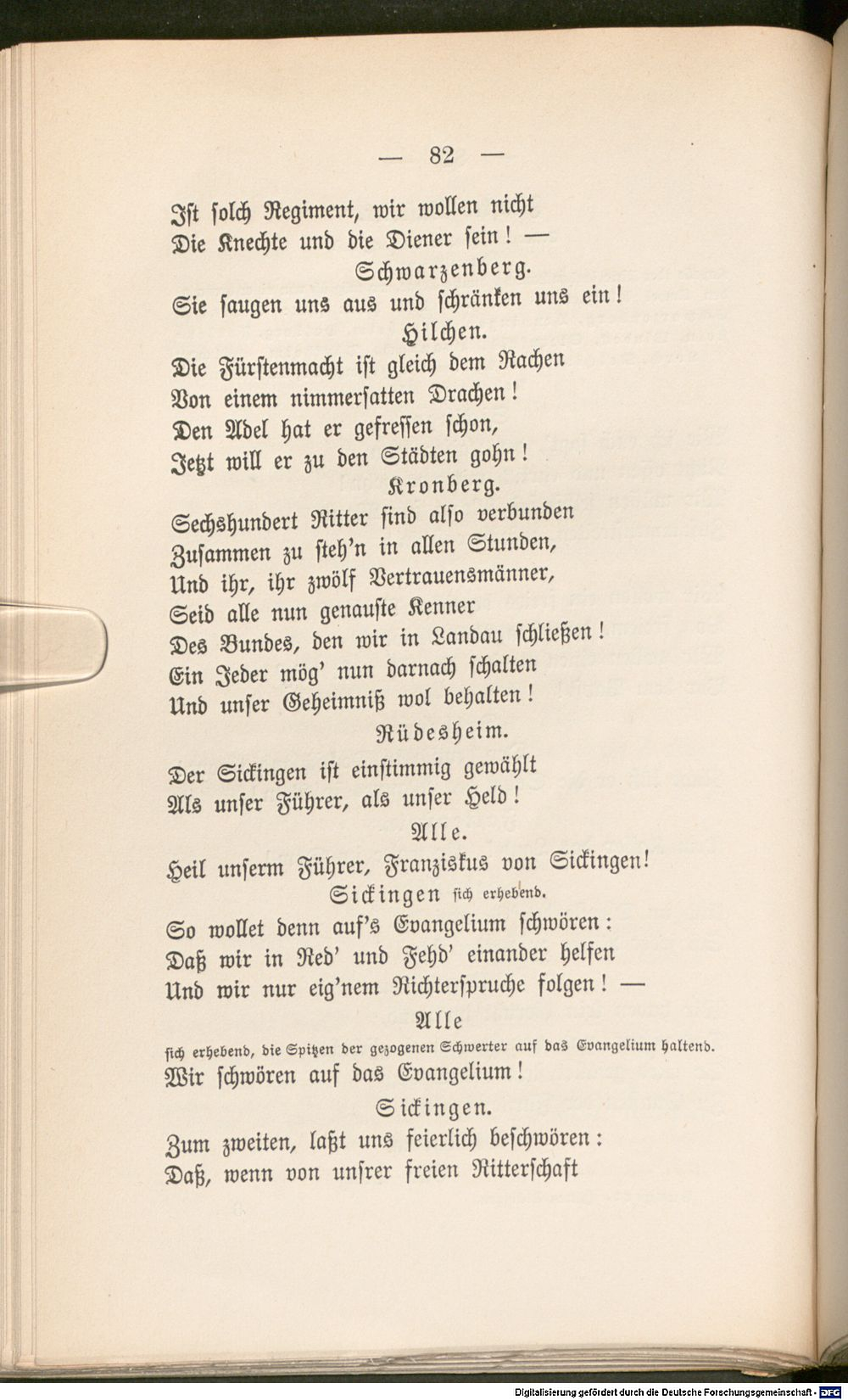 — 82 —

Ist solch Regiment, wir wollen nicht
Die Knechte und die Diener sein! —

Schwarzenberg.

Sie saugen uns aus und schränken uns ein!

Hilchen.

Die Fürstenmacht ist gleich dem Rachen
Von einem nimmersatten Drachen!
Den Adel hat er gefressen schon,
Jetzt will er zu den Städten gohn!

Kronberg.

Sechshundert Ritter sind also verbunden
Zusammen zu steh'n in allen Stunden,
Und ihr, ihr zwölf Vertrauensmänner,
Seid alle nun genauste Kenner
Des Bundes, den wir in Landau schließen!
Ein Jeder mög' nun darnach schalten
Und unser Geheimniß wol behalten!

Rüdesheim.

Der Sickingen ist einstimmig gewählt
Als unser Führer, als unser Held!

Alle.

Heil unserm Führer, Franziskus von Sickingen!

Sickingen sich erhebend.

So wollet denn auf's Evangelium schwören:
Daß wir in Red' und Fehd' einander helfen
Und wir nur eig'nem Richterspruche folgen! —

Alle
sich erhebend, die Spitzen der gezogenen Schwerter auf das Evangelium haltend.

Wir schwören auf das Evangelium!

Sickingen.

Zum zweiten, laßt uns feierlich beschwören:
Daß, wenn von unsrer freien Ritterschaft

Digitalisierung gefördert durch die Deutsche Forschungsgemeinschaft · DFG